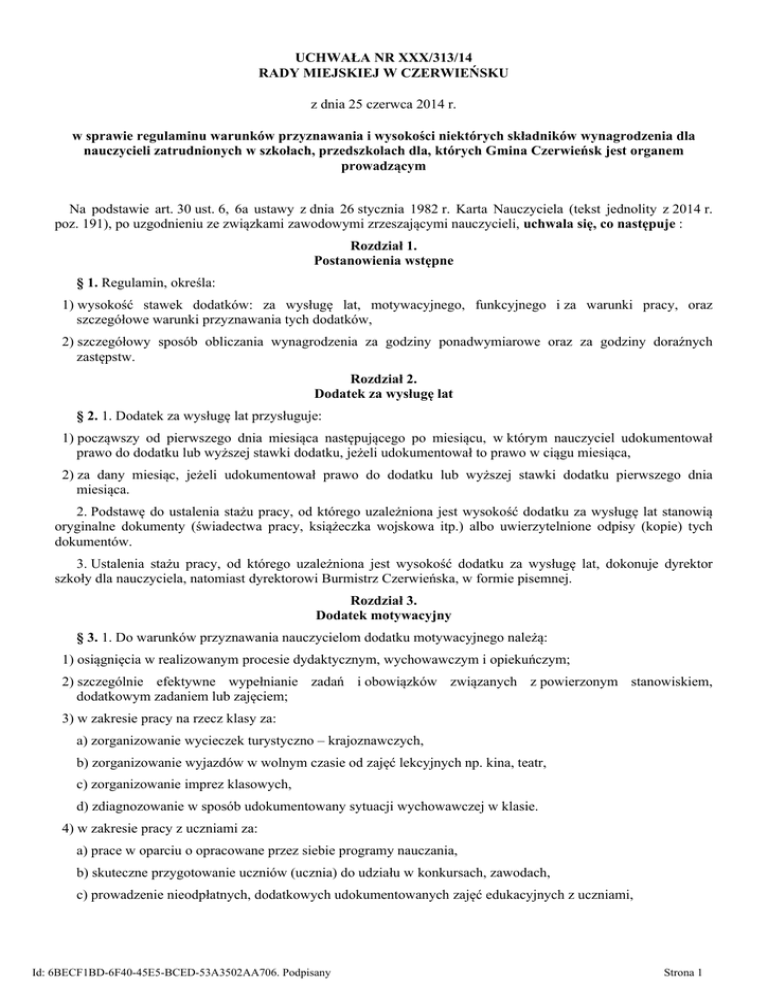 UCHWAŁA NR XXX/313/14
RADY MIEJSKIEJ W CZERWIEŃSKU

z dnia 25 czerwca 2014 r.

w sprawie regulaminu warunków przyznawania i wysokości niektórych składników wynagrodzenia dla nauczycieli zatrudnionych w szkołach, przedszkolach dla, których Gmina Czerwieńsk jest organem prowadzącym

Na podstawie art. 30 ust. 6, 6a ustawy z dnia 26 stycznia 1982 r. Karta Nauczyciela (tekst jednolity z 2014 r. poz. 191), po uzgodnieniu ze związkami zawodowymi zrzeszającymi nauczycieli, uchwala się, co następuje :

Rozdział 1.
Postanowienia wstępne

§ 1. Regulamin, określa:

1) wysokość stawek dodatków: za wysługę lat, motywacyjnego, funkcyjnego i za warunki pracy, oraz szczegółowe warunki przyznawania tych dodatków,

2) szczegółowy sposób obliczania wynagrodzenia za godziny ponadwymiarowe oraz za godziny doraźnych zastępstw.

Rozdział 2.
Dodatek za wysługę lat

§ 2. 1. Dodatek za wysługę lat przysługuje:

1) począwszy od pierwszego dnia miesiąca następującego po miesiącu, w którym nauczyciel udokumentował prawo do dodatku lub wyższej stawki dodatku, jeżeli udokumentował to prawo w ciągu miesiąca,

2) za dany miesiąc, jeżeli udokumentował prawo do dodatku lub wyższej stawki dodatku pierwszego dnia miesiąca.

2. Podstawę do ustalenia stażu pracy, od którego uzależniona jest wysokość dodatku za wysługę lat stanowią oryginalne dokumenty (świadectwa pracy, książeczka wojskowa itp.) albo uwierzytelnione odpisy (kopie) tych dokumentów.

3. Ustalenia stażu pracy, od którego uzależniona jest wysokość dodatku za wysługę lat, dokonuje dyrektor szkoły dla nauczyciela, natomiast dyrektorowi Burmistrz Czerwieńska, w formie pisemnej.

Rozdział 3.
Dodatek motywacyjny

§ 3. 1. Do warunków przyznawania nauczycielom dodatku motywacyjnego należą:

1) osiągnięcia w realizowanym procesie dydaktycznym, wychowawczym i opiekuńczym;

2) szczególnie efektywne wypełnianie zadań i obowiązków związanych z powierzonym stanowiskiem, dodatkowym zadaniem lub zajęciem;

3) w zakresie pracy na rzecz klasy za:

a) zorganizowanie wycieczek turystyczno – krajoznawczych,

b) zorganizowanie wyjazdów w wolnym czasie od zajęć lekcyjnych np. kina, teatr,

c) zorganizowanie imprez klasowych,

d) zdiagnozowanie w sposób udokumentowany sytuacji wychowawczej w klasie.

4) w zakresie pracy z uczniami za:

a) prace w oparciu o opracowane przez siebie programy nauczania,

b) skuteczne przygotowanie uczniów (ucznia) do udziału w konkursach, zawodach,

c) prowadzenie nieodpłatnych, dodatkowych udokumentowanych zajęć edukacyjnych z uczniami,

Id: 6BECF1BD-6F40-45E5-BCED-53A3502AA706. Podpisany

Strona 1